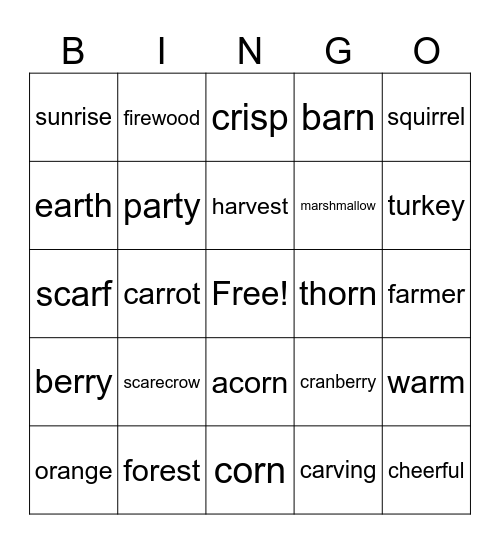 | B | I | N | G | O |
|---|---|---|---|---|
| sunrise | firewood | crisp | barn | squirrel |
| earth | party | harvest | marshmallow | turkey |
| scarf | carrot | Free! | thorn | farmer |
| berry | scarecrow | acorn | cranberry | warm |
| orange | forest | corn | carving | cheerful |